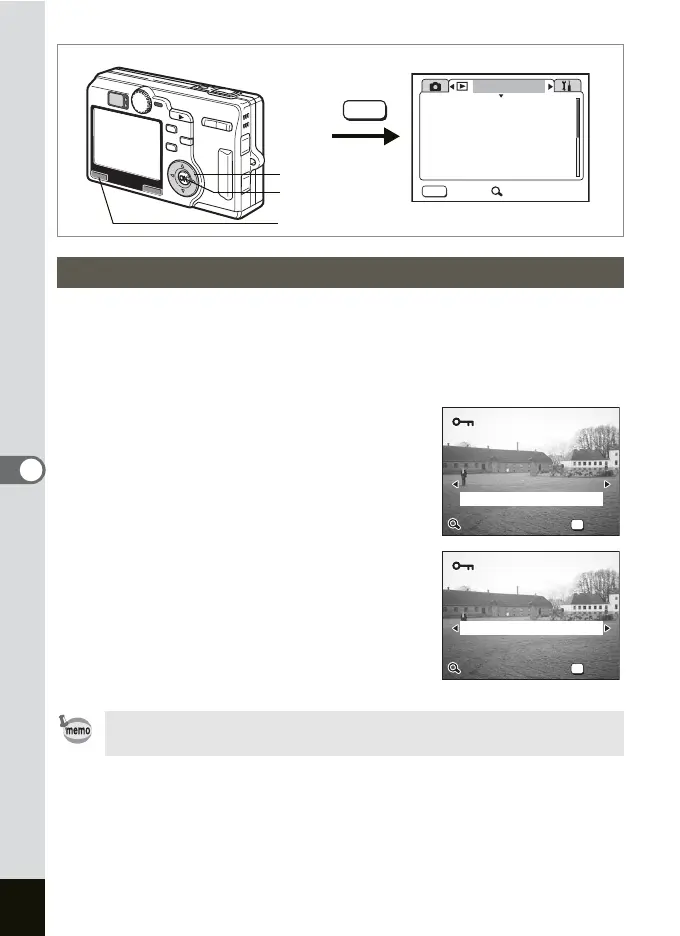 memo